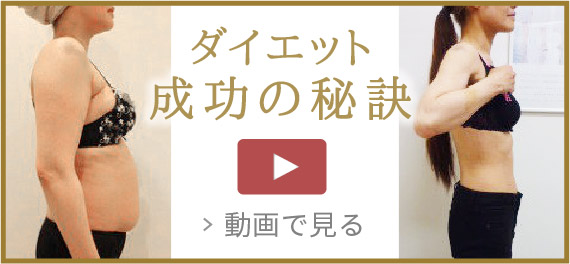 ダイエット
成功の秘訣

> 動画で見る